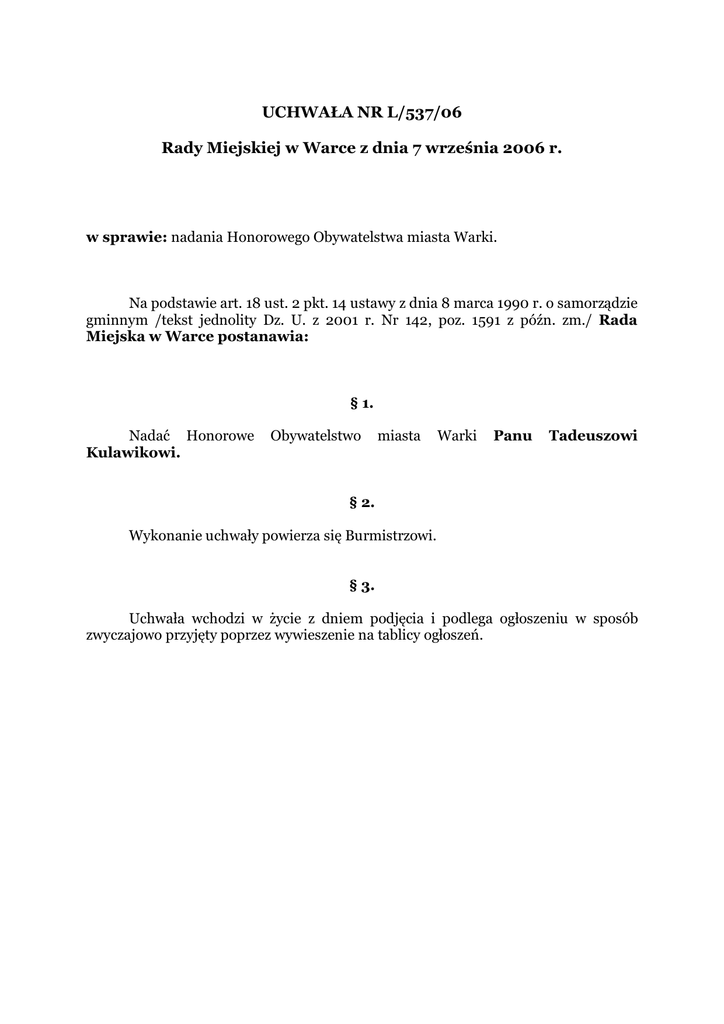 UCHWAŁA NR L/537/06

Rady Miejskiej w Warce z dnia 7 września 2006 r.

w sprawie: nadania Honorowego Obywatelstwa miasta Warki.

Na podstawie art. 18 ust. 2 pkt. 14 ustawy z dnia 8 marca 1990 r. o samorządzie gminnym /tekst jednolity Dz. U. z 2001 r. Nr 142, poz. 1591 z późn. zm./ Rada Miejska w Warce postanawia:

§ 1.

Nadać Honorowe Obywatelstwo miasta Warki Panu Tadeuszowi Kulawikowi.

§ 2.

Wykonanie uchwały powierza się Burmistrzowi.

§ 3.

Uchwała wchodzi w życie z dniem podjęcia i podlega ogłoszeniu w sposób zwyczajowo przyjęty poprzez wywieszenie na tablicy ogłoszeń.